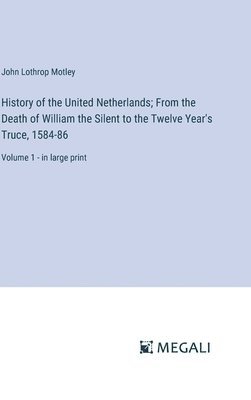 John Lothrop Motley

History of the United Netherlands; From the Death of William the Silent to the Twelve Year's Truce, 1584-86

Volume 1 - in large print

MEGALI